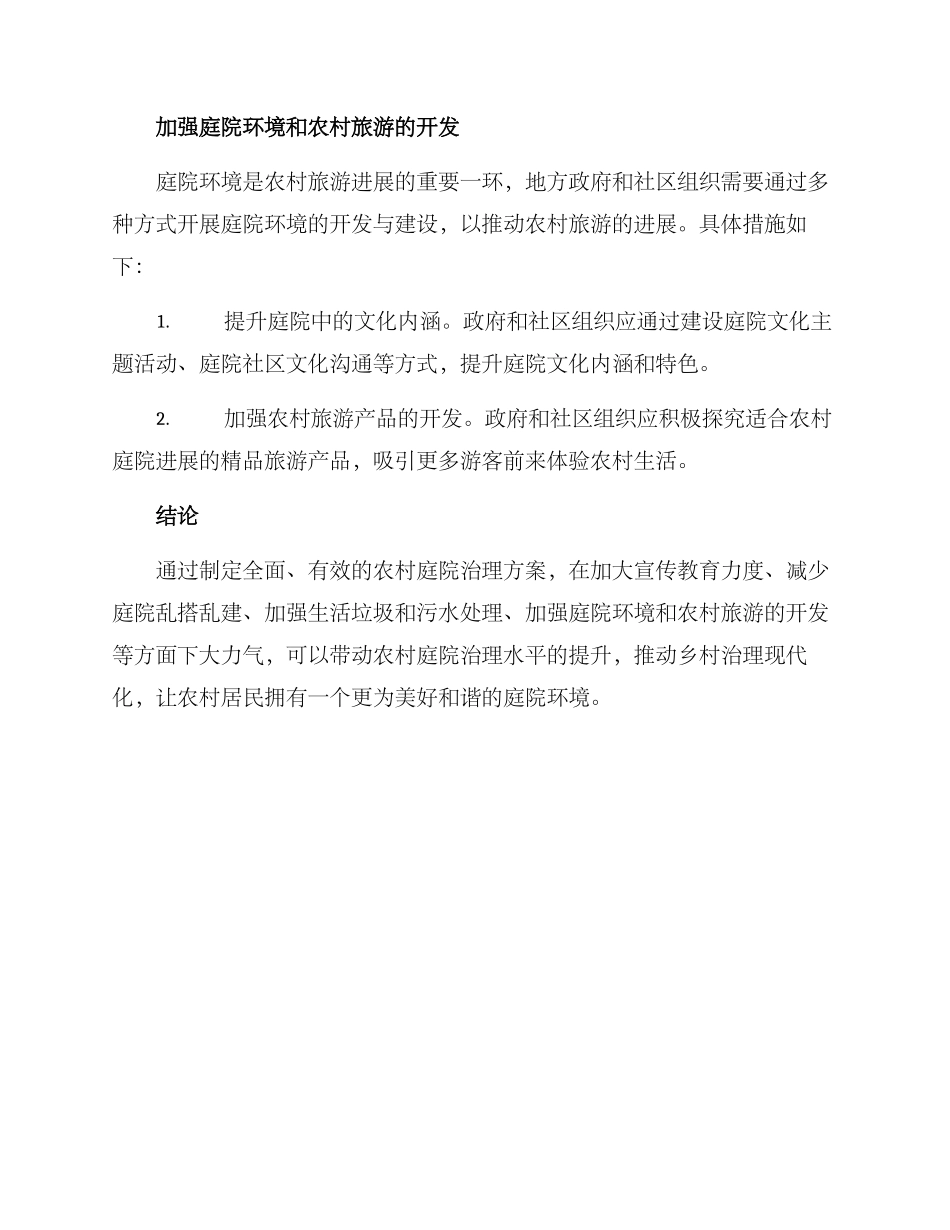 加强庭院环境和农村旅游的开发

庭院环境是农村旅游进展的重要一环，地方政府和社区组织需要通过多种方式开展庭院环境的开发与建设，以推动农村旅游的进展。具体措施如下：

1. 提升庭院中的文化内涵。政府和社区组织应通过建设庭院文化主题活动、庭院社区文化沟通等方式，提升庭院文化内涵和特色。

2. 加强农村旅游产品的开发。政府和社区组织应积极探究适合农村庭院进展的精品旅游产品，吸引更多游客前来体验农村生活。

结论

通过制定全面、有效的农村庭院治理方案，在加大宣传教育力度、减少庭院乱搭乱建、加强生活垃圾和污水处理、加强庭院环境和农村旅游的开发等方面下大力气，可以带动农村庭院治理水平的提升，推动乡村治理现代化，让农村居民拥有一个更为美好和谐的庭院环境。